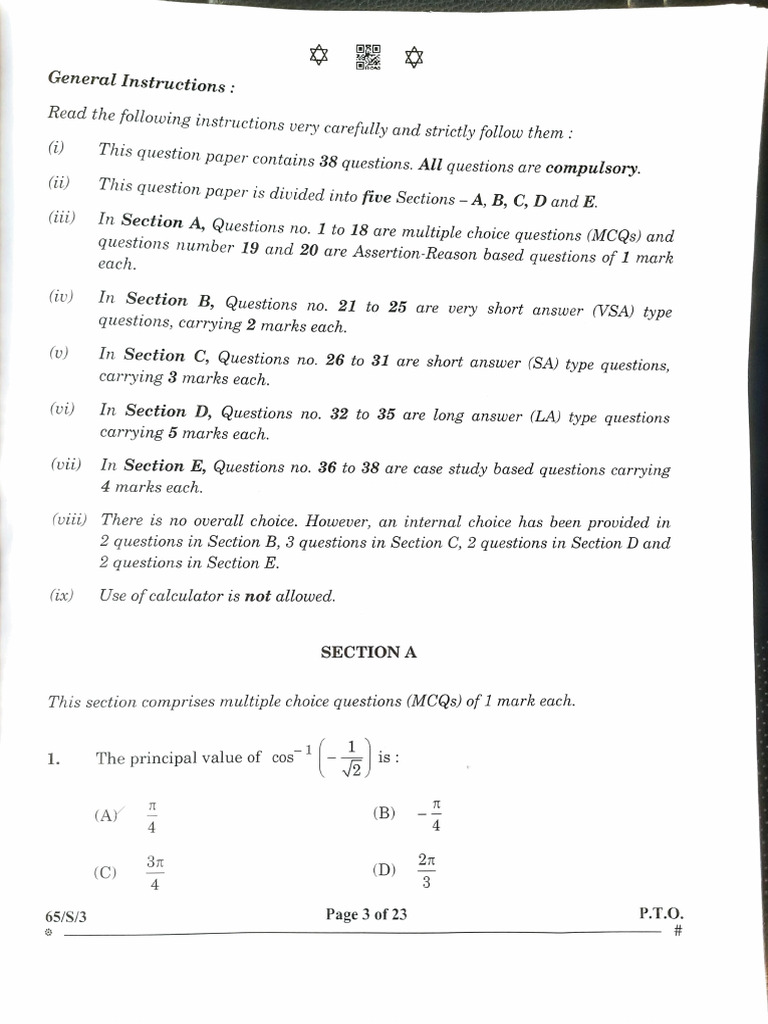 General Instructions :

Read the following instructions very carefully and strictly follow them :

(i) This question paper contains 38 questions. All questions are compulsory.

(ii) This question paper is divided into five Sections – A, B, C, D and E.

(iii) In Section A, Questions no. 1 to 18 are multiple choice questions (MCQs) and questions number 19 and 20 are Assertion-Reason based questions of 1 mark each.

(iv) In Section B, Questions no. 21 to 25 are very short answer (VSA) type questions, carrying 2 marks each.

(v) In Section C, Questions no. 26 to 31 are short answer (SA) type questions, carrying 3 marks each.

(vi) In Section D, Questions no. 32 to 35 are long answer (LA) type questions carrying 5 marks each.

(vii) In Section E, Questions no. 36 to 38 are case study based questions carrying 4 marks each.

(viii) There is no overall choice. However, an internal choice has been provided in 2 questions in Section B, 3 questions in Section C, 2 questions in Section D and 2 questions in Section E.

(ix) Use of calculator is not allowed.

SECTION A

This section comprises multiple choice questions (MCQs) of 1 mark each.

1. The principal value of $\cos^{-1}\left(-\frac{1}{\sqrt{2}}\right)$ is :

(A) $\frac{\pi}{4}$ (B) $-\frac{\pi}{4}$

(C) $\frac{3\pi}{4}$ (D) $\frac{2\pi}{3}$

65/S/3 Page 3 of 23 P.T.O.

#